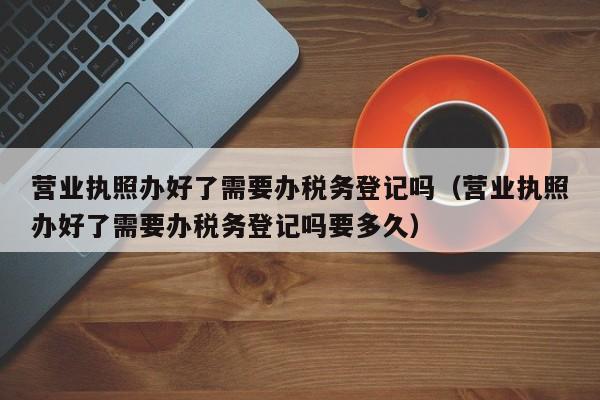 营业执照办好了需要办税务登记吗（营业执照办好了需要办税务登记吗要多久）